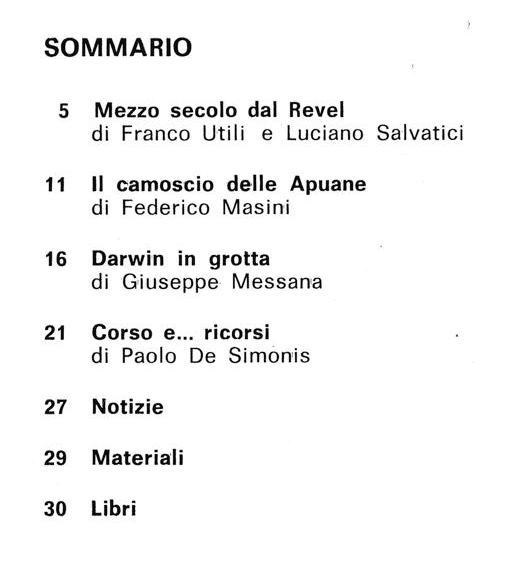 SOMMARIO

5 Mezzo secolo dal Revel
di Franco Utili e Luciano Salvatici

11 Il camoscio delle Apuane
di Federico Masini

16 Darwin in grotta
di Giuseppe Messana

21 Corso e... ricorsi
di Paolo De Simonis

27 Notizie

29 Materiali

30 Libri